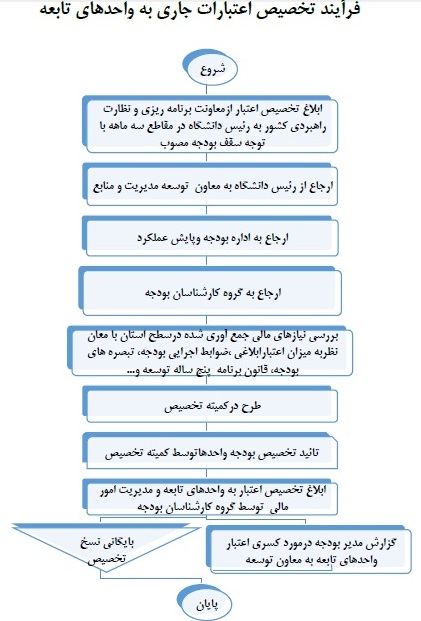 فرآیند تخصیص اعتبارات جاری به واحدهای تابعه

شروع

ابلاغ تخصیص اعتبار ازمعاونت برنامه ریزی و نظارت راهبردی کشور به رئیس دانشگاه در مقاطع سه ماهه با توجه سقف بودجه مصوب

ارجاع از رئیس دانشگاه به معاون توسعه مدیریت و منابع

ارجاع به اداره بودجه وپایش عملکرد

ارجاع به گروه کارشناسان بودجه

بررسی نیازهای مالی جمع آوری شده درسطح استان با معان نظربه میزان اعتبارابلاغی ،ضوابط اجرایی بودجه، تبصره های بودجه، قانون برنامه پنج ساله توسعه و...

طرح درکمیته تخصیص

تائید تخصیص بودجه واحدهاتوسط کمیته تخصیص

ابلاغ تخصیص اعتبار به واحدهای تابعه و مدیریت امور مالی توسط گروه کارشناسان بودجه

بایگانی نسخ تخصیص

گزارش مدیر بودجه درمورد کسری اعتبار واحدهای تابعه به معاون توسعه

پایان